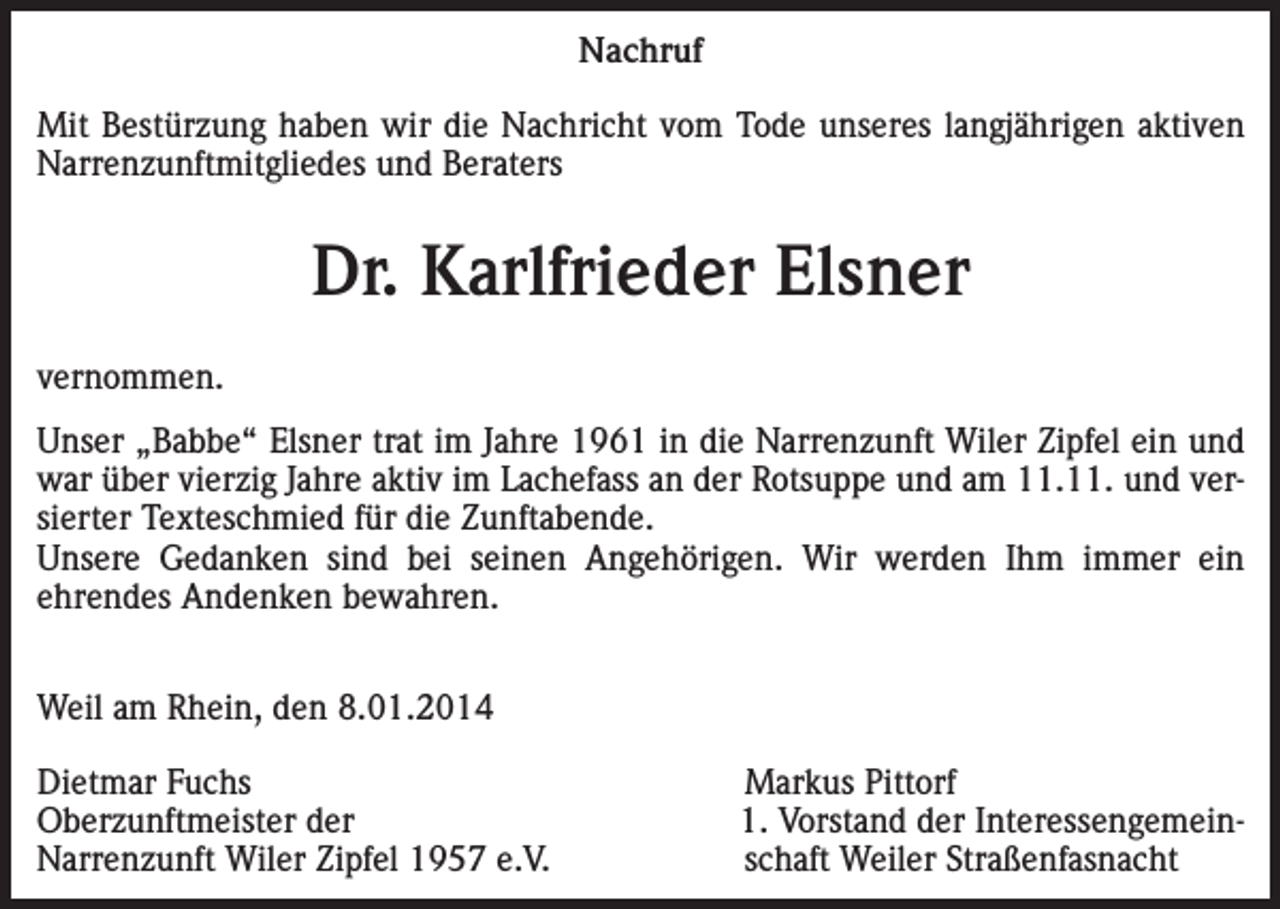 Nachruf

Mit Bestürzung haben wir die Nachricht vom Tode unseres langjährigen aktiven Narrenzunftmitgliedes und Beraters

Dr. Karlfrieder Elsner

vernommen.

Unser „Babbe“ Elsner trat im Jahre 1961 in die Narrenzunft Wiler Zipfel ein und war über vierzig Jahre aktiv im Lachefass an der Rotsuppe und am 11.11. und versierter Texteschmied für die Zunftabende.
Unsere Gedanken sind bei seinen Angehörigen. Wir werden Ihm immer ein ehrendes Andenken bewahren.

Weil am Rhein, den 8.01.2014

Dietmar Fuchs
Oberzunftmeister der
Narrenzunft Wiler Zipfel 1957 e.V.

Markus Pittorf
1. Vorstand der Interessengemeinschaft Weiler Straßenfasnacht